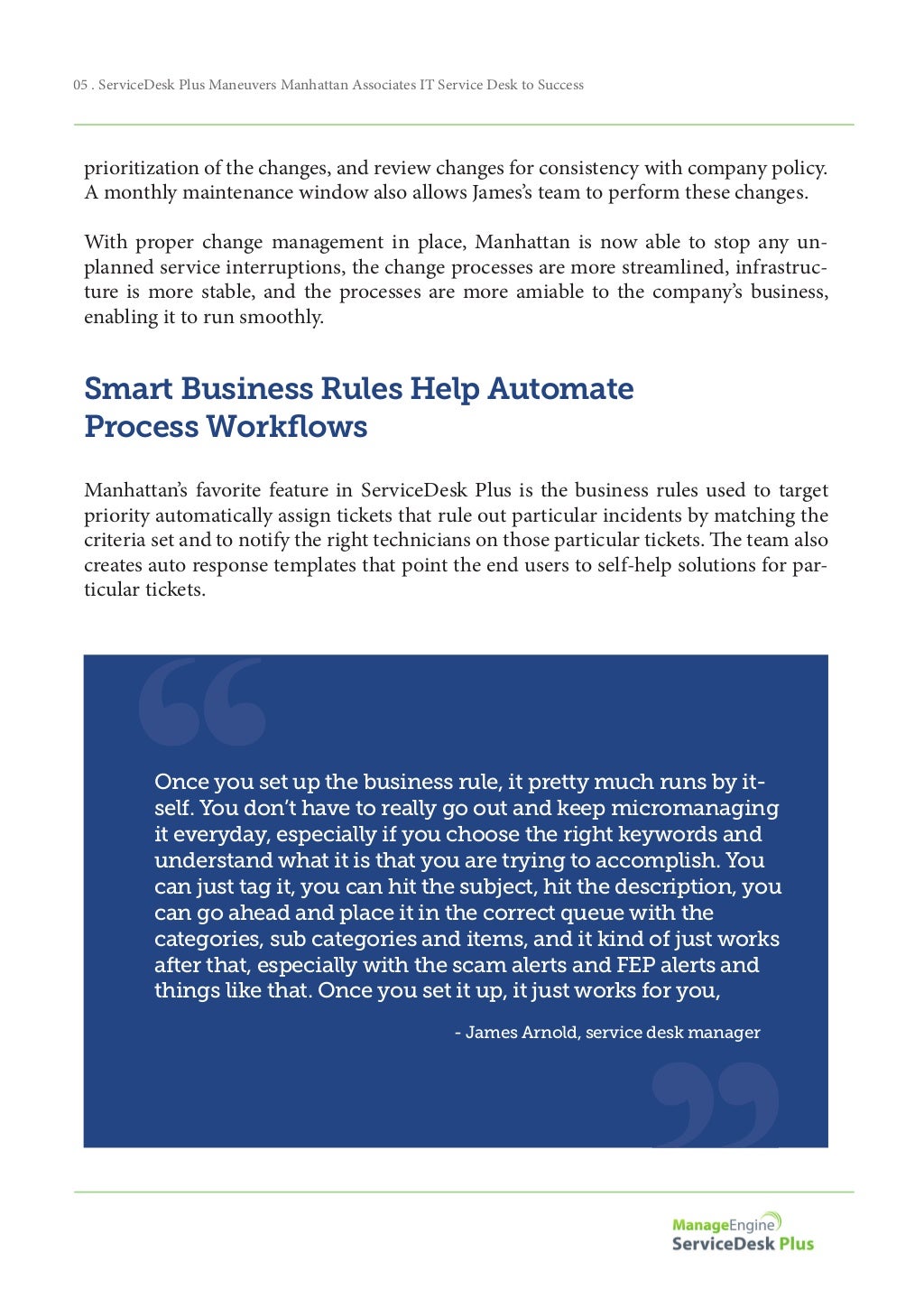 05 . ServiceDesk Plus Maneuvers Manhattan Associates IT Service Desk to Success

prioritization of the changes, and review changes for consistency with company policy. A monthly maintenance window also allows James's team to perform these changes.

With proper change management in place, Manhattan is now able to stop any unplanned service interruptions, the change processes are more streamlined, infrastructure is more stable, and the processes are more amiable to the company's business, enabling it to run smoothly.

Smart Business Rules Help Automate Process Workflows

Manhattan's favorite feature in ServiceDesk Plus is the business rules used to target priority automatically assign tickets that rule out particular incidents by matching the criteria set and to notify the right technicians on those particular tickets. The team also creates auto response templates that point the end users to self-help solutions for particular tickets.

Once you set up the business rule, it pretty much runs by itself. You don't have to really go out and keep micromanaging it everyday, especially if you choose the right keywords and understand what it is that you are trying to accomplish. You can just tag it, you can hit the subject, hit the description, you can go ahead and place it in the correct queue with the categories, sub categories and items, and it kind of just works after that, especially with the scam alerts and FEP alerts and things like that. Once you set it up, it just works for you,

- James Arnold, service desk manager

ManageEngine ServiceDesk Plus